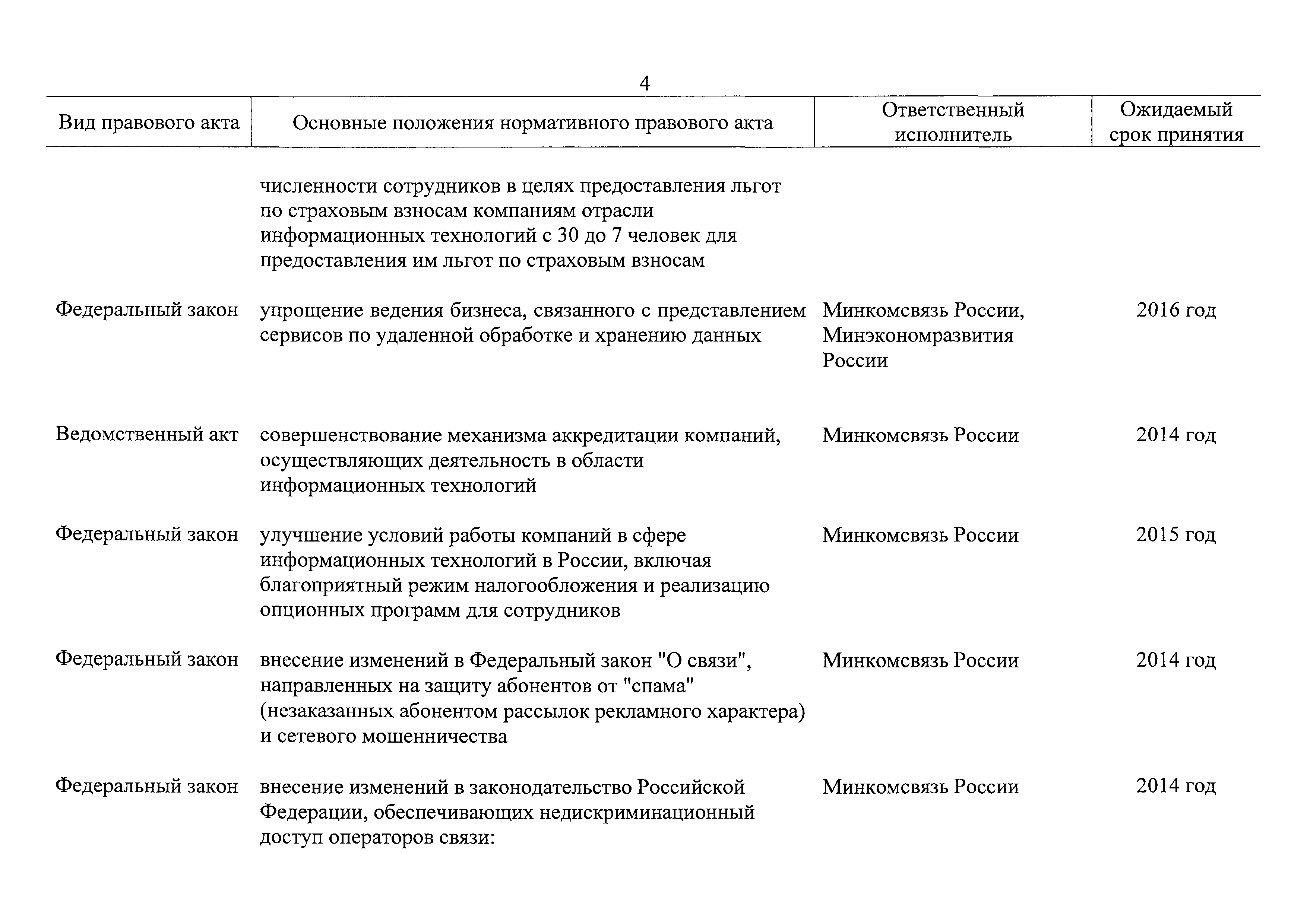 4

| Вид правового акта | Основные положения нормативного правового акта | Ответственный исполнитель | Ожидаемый срок принятия |
|---|---|---|---|
| | численности сотрудников в целях предоставления льгот по страховым взносам компаниям отрасли информационных технологий с 30 до 7 человек для предоставления им льгот по страховым взносам | | |
| Федеральный закон | упрощение ведения бизнеса, связанного с представлением сервисов по удаленной обработке и хранению данных | Минкомсвязь России, Минэкономразвития России | 2016 год |
| Ведомственный акт | совершенствование механизма аккредитации компаний, осуществляющих деятельность в области информационных технологий | Минкомсвязь России | 2014 год |
| Федеральный закон | улучшение условий работы компаний в сфере информационных технологий в России, включая благоприятный режим налогообложения и реализацию опционных программ для сотрудников | Минкомсвязь России | 2015 год |
| Федеральный закон | внесение изменений в Федеральный закон "О связи", направленных на защиту абонентов от "спама" (незаказанных абонентом рассылок рекламного характера) и сетевого мошенничества | Минкомсвязь России | 2014 год |
| Федеральный закон | внесение изменений в законодательство Российской Федерации, обеспечивающих недискриминационный доступ операторов связи: | Минкомсвязь России | 2014 год |